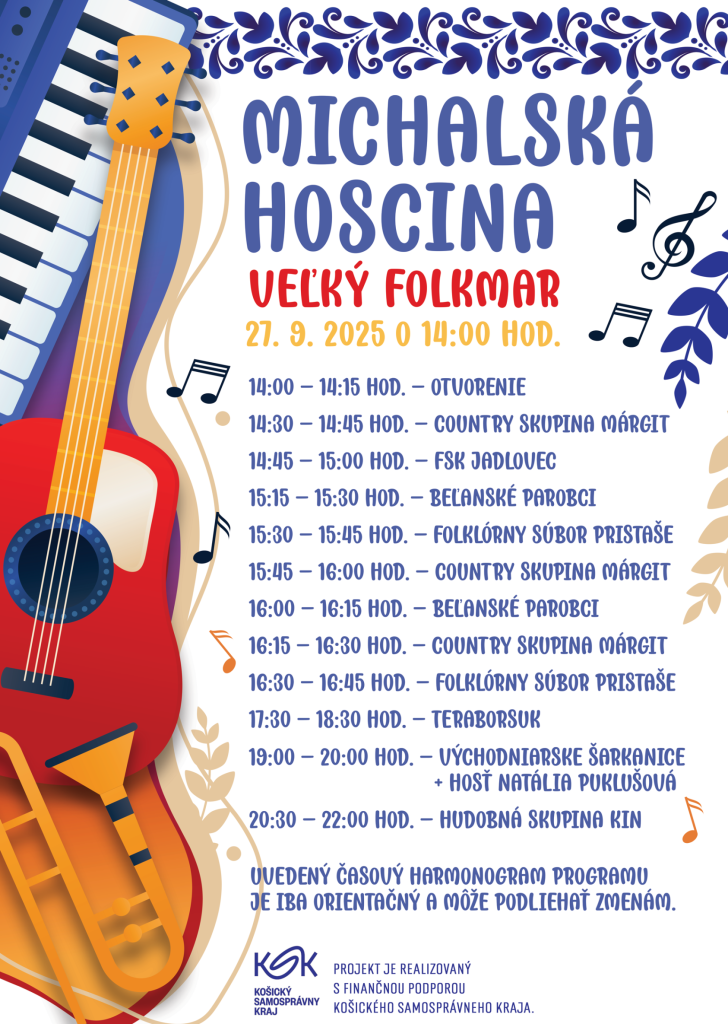 MICHALSKÁ HOSCINA

VEĽKÝ FOLKMAR

27. 9. 2025 O 14:00 HOD.

14:00 – 14:15 HOD. – OTVORENIE

14:30 – 14:45 HOD. – COUNTRY SKUPINA MÁRGIT

14:45 – 15:00 HOD. – FSK JADLOVEC

15:15 – 15:30 HOD. – BEĽANSKÉ PAROBCI

15:30 – 15:45 HOD. – FOLKLÓRNY SÚBOR PRISTAŠE

15:45 – 16:00 HOD. – COUNTRY SKUPINA MÁRGIT

16:00 – 16:15 HOD. – BEĽANSKÉ PAROBCI

16:15 – 16:30 HOD. – COUNTRY SKUPINA MÁRGIT

16:30 – 16:45 HOD. – FOLKLÓRNY SÚBOR PRISTAŠE

17:30 – 18:30 HOD. – TERABORSUK

19:00 – 20:00 HOD. – VÝCHODNIARSKE ŠARKANICE
+ HOSŤ NATÁLIA PUKLUŠOVÁ

20:30 – 22:00 HOD. – HUDOBNÁ SKUPINA KIN

UVEDENÝ ČASOVÝ HARMONOGRAM PROGRAMU JE IBA ORIENTAČNÝ A MÔŽE PODLIEHAŤ ZMENÁM.

KSK
KOŠICKÝ
SAMOSPRÁVNY
KRAJ

PROJEKT JE REALIZOVANÝ
S FINANČNOU PODPOROU
KOŠICKÉHO SAMOSPRÁVNEHO KRAJA.